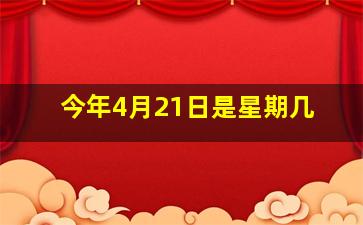 今年4月21日是星期几